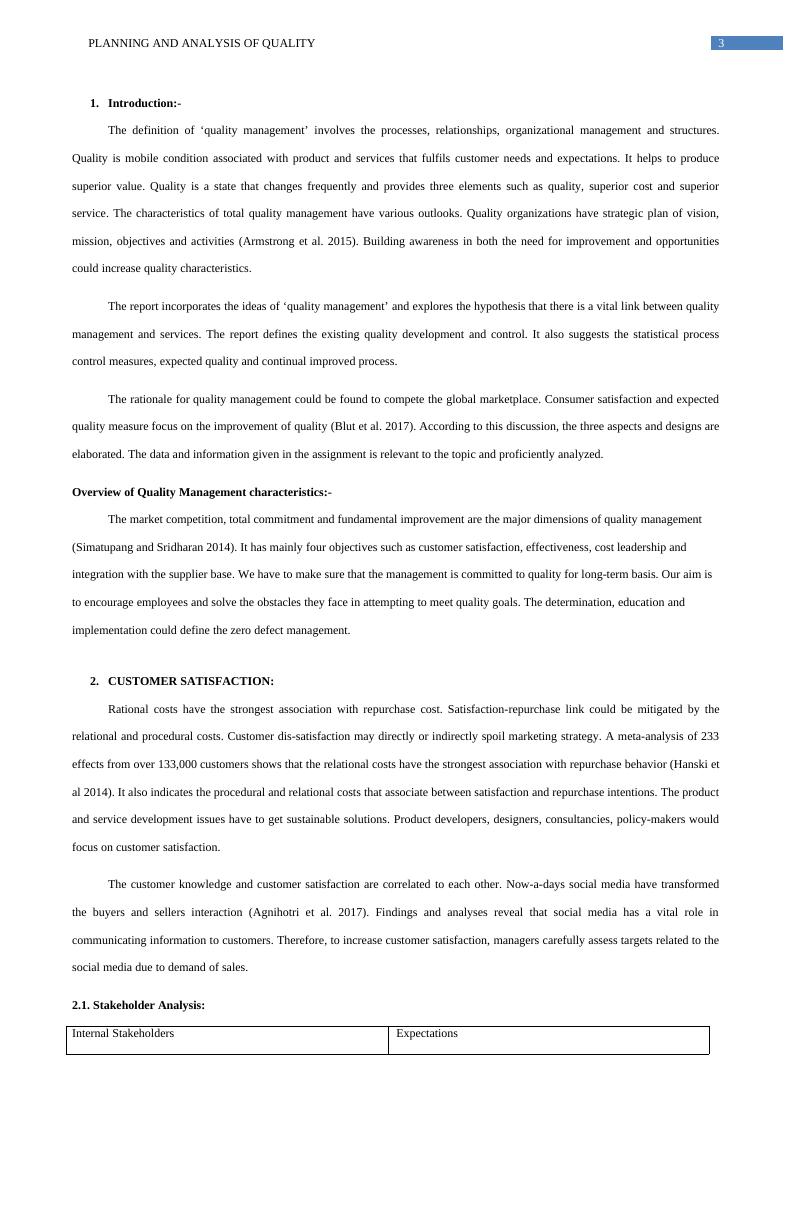 PLANNING AND ANALYSIS OF QUALITY 3

1. Introduction:-

The definition of ‘quality management’ involves the processes, relationships, organizational management and structures. Quality is mobile condition associated with product and services that fulfils customer needs and expectations. It helps to produce superior value. Quality is a state that changes frequently and provides three elements such as quality, superior cost and superior service. The characteristics of total quality management have various outlooks. Quality organizations have strategic plan of vision, mission, objectives and activities (Armstrong et al. 2015). Building awareness in both the need for improvement and opportunities could increase quality characteristics.

The report incorporates the ideas of ‘quality management’ and explores the hypothesis that there is a vital link between quality management and services. The report defines the existing quality development and control. It also suggests the statistical process control measures, expected quality and continual improved process.

The rationale for quality management could be found to compete the global marketplace. Consumer satisfaction and expected quality measure focus on the improvement of quality (Blut et al. 2017). According to this discussion, the three aspects and designs are elaborated. The data and information given in the assignment is relevant to the topic and proficiently analyzed.

Overview of Quality Management characteristics:-

The market competition, total commitment and fundamental improvement are the major dimensions of quality management (Simatupang and Sridharan 2014). It has mainly four objectives such as customer satisfaction, effectiveness, cost leadership and integration with the supplier base. We have to make sure that the management is committed to quality for long-term basis. Our aim is to encourage employees and solve the obstacles they face in attempting to meet quality goals. The determination, education and implementation could define the zero defect management.

2. CUSTOMER SATISFACTION:

Rational costs have the strongest association with repurchase cost. Satisfaction-repurchase link could be mitigated by the relational and procedural costs. Customer dis-satisfaction may directly or indirectly spoil marketing strategy. A meta-analysis of 233 effects from over 133,000 customers shows that the relational costs have the strongest association with repurchase behavior (Hanski et al 2014). It also indicates the procedural and relational costs that associate between satisfaction and repurchase intentions. The product and service development issues have to get sustainable solutions. Product developers, designers, consultancies, policy-makers would focus on customer satisfaction.

The customer knowledge and customer satisfaction are correlated to each other. Now-a-days social media have transformed the buyers and sellers interaction (Agnihotri et al. 2017). Findings and analyses reveal that social media has a vital role in communicating information to customers. Therefore, to increase customer satisfaction, managers carefully assess targets related to the social media due to demand of sales.

2.1. Stakeholder Analysis:

| Internal Stakeholders | Expectations |
|---|---|